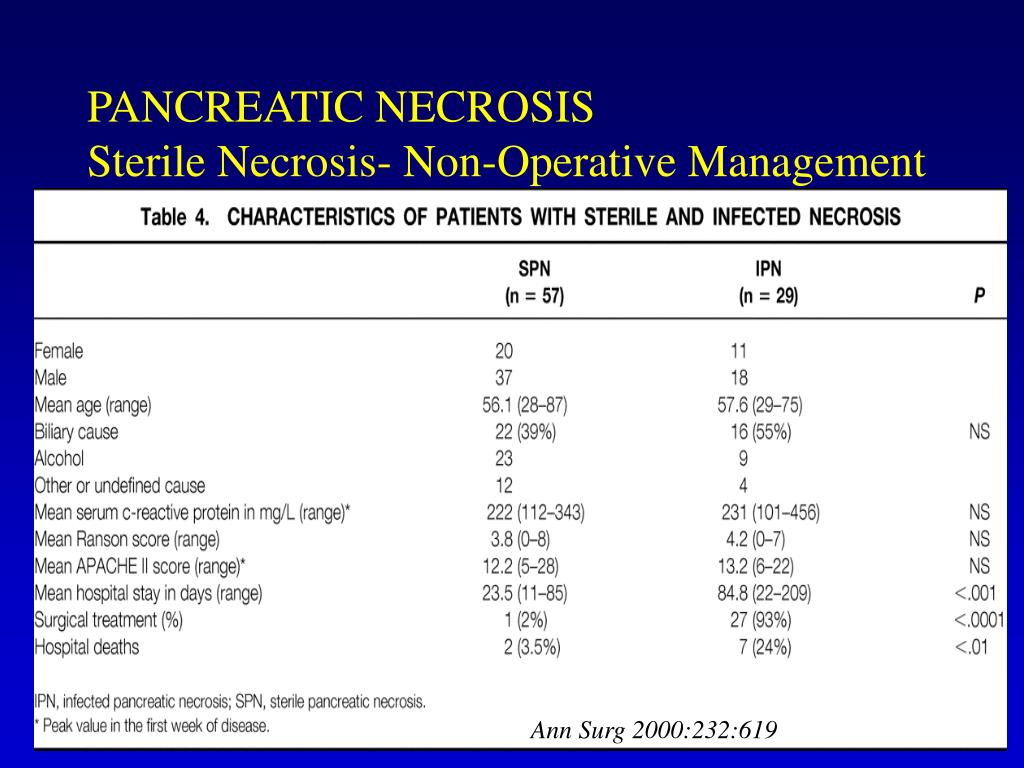 PANCREATIC NECROSIS
Sterile Necrosis- Non-Operative Management

Table 4. CHARACTERISTICS OF PATIENTS WITH STERILE AND INFECTED NECROSIS

| | SPN (n = 57) | IPN (n = 29) | P |
|---|---|---|---|
| Female | 20 | 11 | |
| Male | 37 | 18 | |
| Mean age (range) | 56.1 (28–87) | 57.6 (29–75) | |
| Biliary cause | 22 (39%) | 16 (55%) | NS |
| Alcohol | 23 | 9 | |
| Other or undefined cause | 12 | 4 | |
| Mean serum c-reactive protein in mg/L (range)* | 222 (112–343) | 231 (101–456) | NS |
| Mean Ranson score (range) | 3.8 (0–8) | 4.2 (0–7) | NS |
| Mean APACHE II score (range)* | 12.2 (5–28) | 13.2 (6–22) | NS |
| Mean hospital stay in days (range) | 23.5 (11–85) | 84.8 (22–209) | <.001 |
| Surgical treatment (%) | 1 (2%) | 27 (93%) | <.0001 |
| Hospital deaths | 2 (3.5%) | 7 (24%) | <.01 |

IPN, infected pancreatic necrosis; SPN, sterile pancreatic necrosis.
* Peak value in the first week of disease.

Ann Surg 2000:232:619